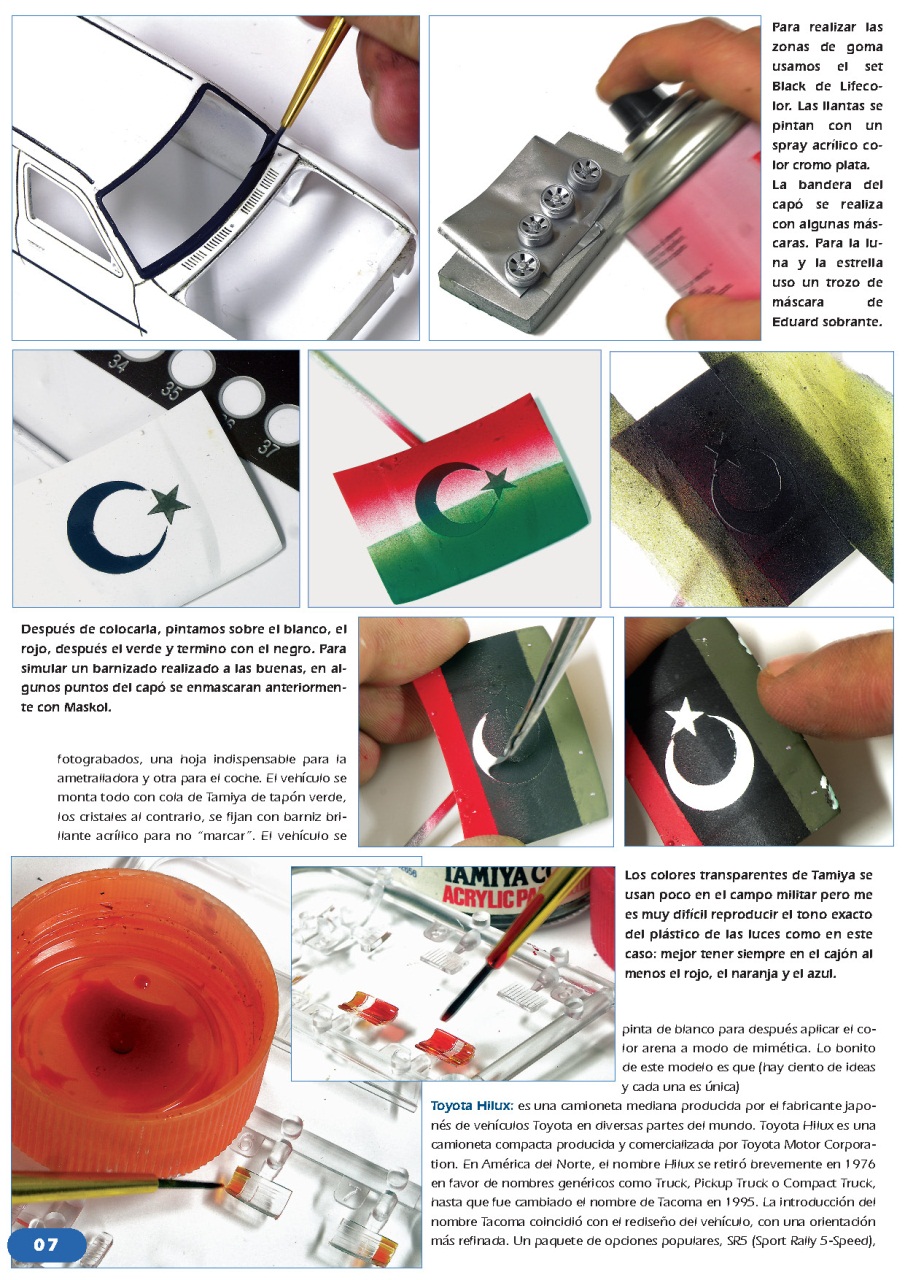 Para realizar las zonas de goma usamos el set Black de Lifecolor. Las llantas se pintan con un spray acrílico color cromo plata. La bandera del capó se realiza con algunas máscaras. Para la luna y la estrella uso un trozo de máscara de Eduard sobrante.

34
35
37

Después de colocarla, pintamos sobre el blanco, el rojo, después el verde y termino con el negro. Para simular un barnizado realizado a las buenas, en algunos puntos del capó se enmascaran anteriormente con Maskol.

fotograbados, una hoja indispensable para la ametralladora y otra para el coche. El vehículo se monta todo con cola de Tamiya de tapón verde, los cristales al contrario, se fijan con barniz brillante acrílico para no "marcar". El vehículo se

TAMIYA C
ACRYLIC PA

Los colores transparentes de Tamiya se usan poco en el campo militar pero me es muy difícil reproducir el tono exacto del plástico de las luces como en este caso: mejor tener siempre en el cajón al menos el rojo, el naranja y el azul.

pinta de blanco para después aplicar el color arena a modo de mimética. Lo bonito de este modelo es que (hay ciento de ideas y cada una es única)

Toyota Hilux: es una camioneta mediana producida por el fabricante japonés de vehículos Toyota en diversas partes del mundo. Toyota Hilux es una camioneta compacta producida y comercializada por Toyota Motor Corporation. En América del Norte, el nombre Hilux se retiró brevemente en 1976 en favor de nombres genéricos como Truck, Pickup Truck o Compact Truck, hasta que fue cambiado el nombre de Tacoma en 1995. La introducción del nombre Tacoma coincidió con el rediseño del vehículo, con una orientación más refinada. Un paquete de opciones populares, SR5 (Sport Rally 5-Speed),

07